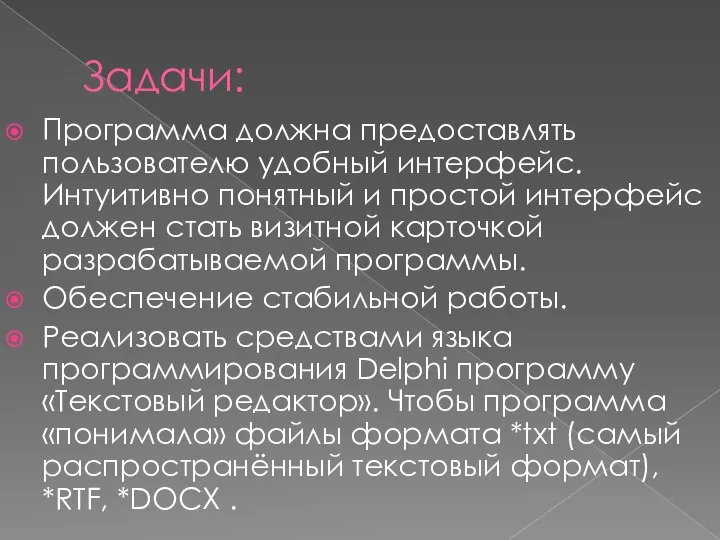 Задачи:

Программа должна предоставлять пользователю удобный интерфейс. Интуитивно понятный и простой интерфейс должен стать визитной карточкой разрабатываемой программы.

Обеспечение стабильной работы.

Реализовать средствами языка программирования Delphi программу «Текстовый редактор». Чтобы программа «понимала» файлы формата *txt (самый распространённый текстовый формат), *RTF, *DOCX .